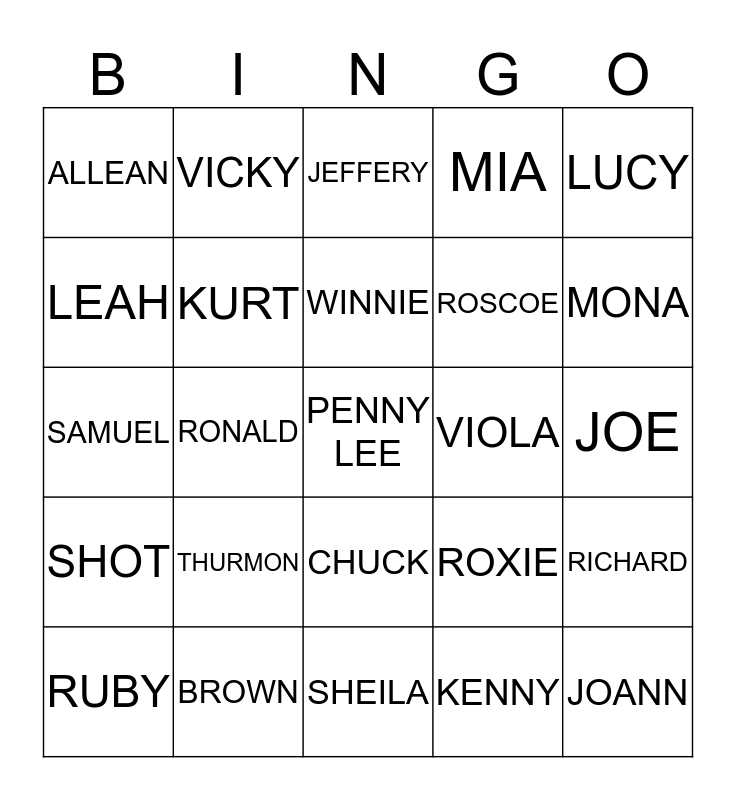 | B | I | N | G | O |
|---|---|---|---|---|
| ALLEAN | VICKY | JEFFERY | MIA | LUCY |
| LEAH | KURT | WINNIE | ROSCOE | MONA |
| SAMUEL | RONALD | PENNY LEE | VIOLA | JOE |
| SHOT | THURMON | CHUCK | ROXIE | RICHARD |
| RUBY | BROWN | SHEILA | KENNY | JOANN |